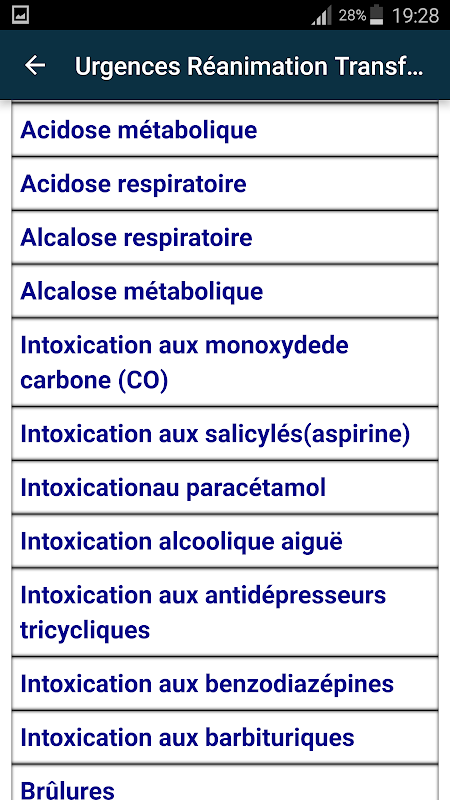 28% 19:28

Urgences Réanimation Transf...

Acidose métabolique

Acidose respiratoire

Alcalose respiratoire

Alcalose métabolique

Intoxication aux monoxydede carbone (CO)

Intoxication aux salicylés(aspirine)

Intoxicationau paracétamol

Intoxication alcoolique aiguë

Intoxication aux antidépresseurs tricycliques

Intoxication aux benzodiazépines

Intoxication aux barbituriques

Brûlures